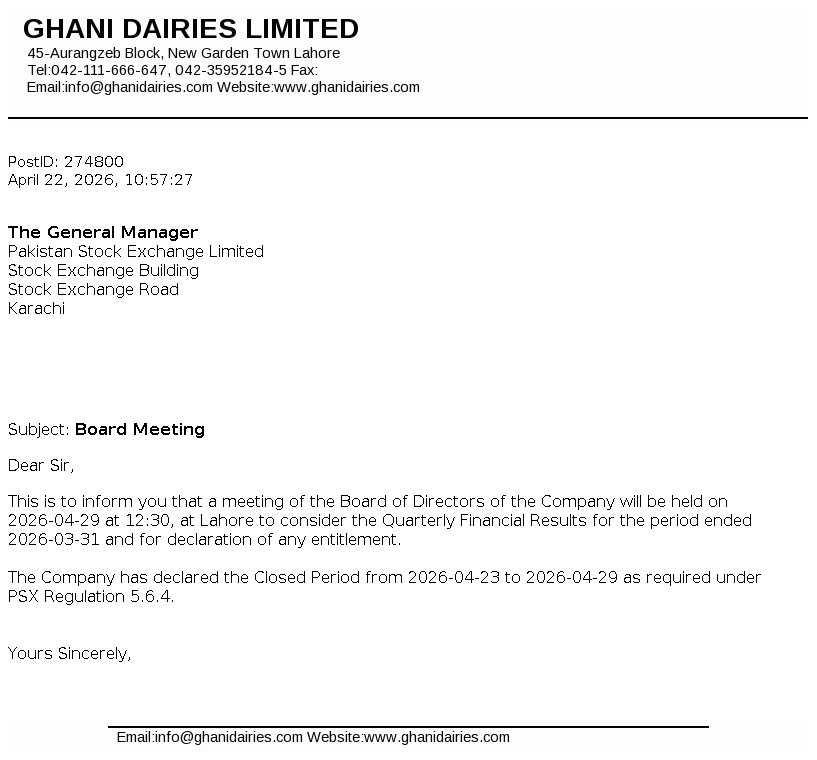 GHANI DAIRIES LIMITED
45-Aurangzeb Block, New Garden Town Lahore
Tel:042-111-666-647, 042-35952184-5 Fax:
Email:info@ghanidairies.com Website:www.ghanidairies.com

PostID: 274800
April 22, 2026, 10:57:27

The General Manager
Pakistan Stock Exchange Limited
Stock Exchange Building
Stock Exchange Road
Karachi

Subject: Board Meeting

Dear Sir,

This is to inform you that a meeting of the Board of Directors of the Company will be held on 2026-04-29 at 12:30, at Lahore to consider the Quarterly Financial Results for the period ended 2026-03-31 and for declaration of any entitlement.

The Company has declared the Closed Period from 2026-04-23 to 2026-04-29 as required under PSX Regulation 5.6.4.

Yours Sincerely,

Email:info@ghanidairies.com Website:www.ghanidairies.com